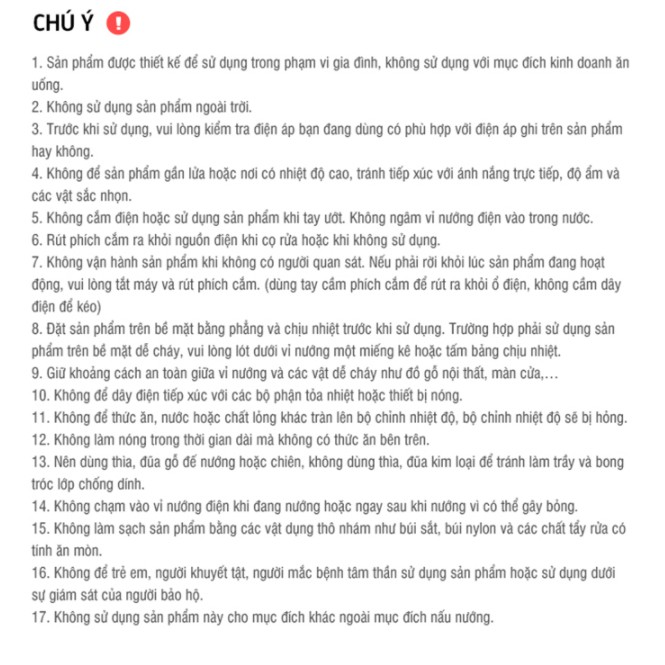 CHÚ Ý !

1. Sản phẩm được thiết kế để sử dụng trong phạm vi gia đình, không sử dụng với mục đích kinh doanh ăn uống.
2. Không sử dụng sản phẩm ngoài trời.
3. Trước khi sử dụng, vui lòng kiểm tra điện áp bạn đang dùng có phù hợp với điện áp ghi trên sản phẩm hay không.
4. Không để sản phẩm gần lửa hoặc nơi có nhiệt độ cao, tránh tiếp xúc với ánh nắng trực tiếp, độ ẩm và các vật sắc nhọn.
5. Không cắm điện hoặc sử dụng sản phẩm khi tay ướt. Không ngâm vỉ nướng điện vào trong nước.
6. Rút phích cắm ra khỏi nguồn điện khi cọ rửa hoặc khi không sử dụng.
7. Không vận hành sản phẩm khi không có người quan sát. Nếu phải rời khỏi lúc sản phẩm đang hoạt động, vui lòng tắt máy và rút phích cắm. (dùng tay cầm phích cắm để rút ra khỏi ổ điện, không cầm dây điện để kéo)
8. Đặt sản phẩm trên bề mặt bằng phẳng và chịu nhiệt trước khi sử dụng. Trường hợp phải sử dụng sản phẩm trên bề mặt dễ cháy, vui lòng lót dưới vỉ nướng một miếng kê hoặc tấm bảng chịu nhiệt.
9. Giữ khoảng cách an toàn giữa vỉ nướng và các vật dễ cháy như đồ gỗ nội thất, màn cửa,…
10. Không để dây điện tiếp xúc với các bộ phận tỏa nhiệt hoặc thiết bị nóng.
11. Không để thức ăn, nước hoặc chất lỏng khác tràn lên bộ chỉnh nhiệt độ, bộ chỉnh nhiệt độ sẽ bị hỏng.
12. Không làm nóng trong thời gian dài mà không có thức ăn bên trên.
13. Nên dùng thìa, đũa gỗ để nướng hoặc chiên, không dùng thìa, đũa kim loại để tránh làm trầy và bong tróc lớp chống dính.
14. Không chạm vào vỉ nướng điện khi đang nướng hoặc ngay sau khi nướng vì có thể gây bỏng.
15. Không làm sạch sản phẩm bằng các vật dụng thô nhám như búi sắt, búi nylon và các chất tẩy rửa có tính ăn mòn.
16. Không để trẻ em, người khuyết tật, người mắc bệnh tâm thần sử dụng sản phẩm hoặc sử dụng dưới sự giám sát của người bảo hộ.
17. Không sử dụng sản phẩm này cho mục đích khác ngoài mục đích nấu nướng.